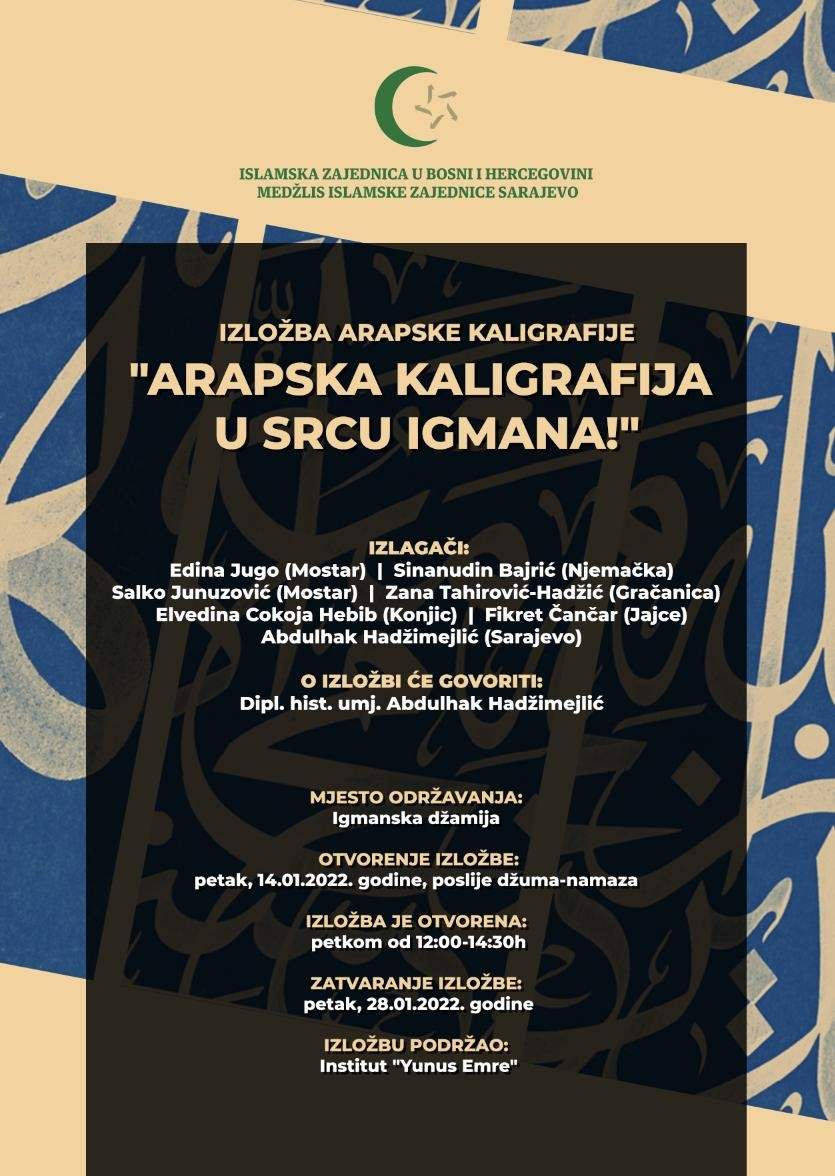 ISLAMSKA ZAJEDNICA U BOSNI I HERCEGOVINI
MEDŽLIS ISLAMSKE ZAJEDNICE SARAJEVO

IZLOŽBA ARAPSKE KALIGRAFIJE
"ARAPSKA KALIGRAFIJA U SRCU IGMANA!"

IZLAGAČI:
Edina Jugo (Mostar) | Sinanudin Bajrić (Njemačka)
Salko Junuzović (Mostar) | Zana Tahirović-Hadžić (Gračanica)
Elvedina Cokoja Hebib (Konjic) | Fikret Čančar (Jajce)
Abdulhak Hadžimejlić (Sarajevo)

O IZLOŽBI ĆE GOVORITI:
Dipl. hist. umj. Abdulhak Hadžimejlić

MJESTO ODRŽAVANJA:
Igmanska džamija

OTVORENJE IZLOŽBE:
petak, 14.01.2022. godine, poslije džuma-namaza

IZLOŽBA JE OTVORENA:
petkom od 12:00-14:30h

ZATVARANJE IZLOŽBE:
petak, 28.01.2022. godine

IZLOŽBU PODRŽAO:
Institut "Yunus Emre"